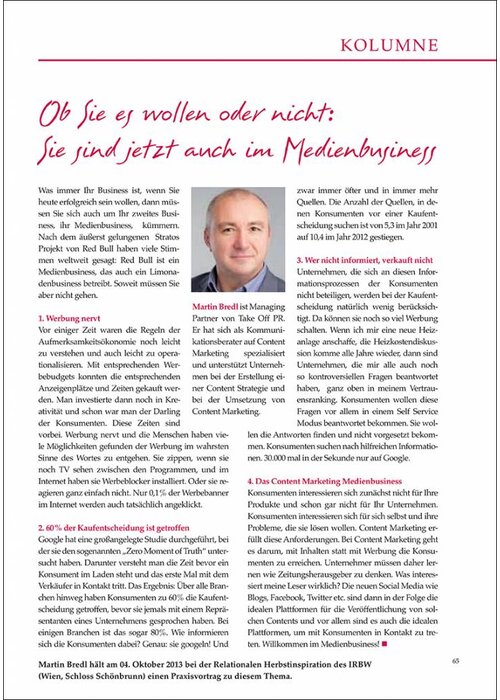 KOLUMNE

Ob Sie es wollen oder nicht: Sie sind jetzt auch im Medienbusiness

Was immer Ihr Business ist, wenn Sie heute erfolgreich sein wollen, dann müssen Sie sich auch um Ihr zweites Business, ihr Medienbusiness, kümmern. Nach dem äußerst gelungenen Stratos Projekt von Red Bull haben viele Stimmen weltweit gesagt: Red Bull ist ein Medienbusiness, das auch ein Limonadenbusiness betreibt. Soweit müssen Sie aber nicht gehen.

1. Werbung nervt
Vor einiger Zeit waren die Regeln der Aufmerksamkeitsökonomie noch leicht zu verstehen und auch leicht zu operationalisieren. Mit entsprechenden Werbebudgets konnten die entsprechenden Anzeigenplätze und Zeiten gekauft werden. Man investierte dann noch in Kreativität und schon war man der Darling der Konsumenten. Diese Zeiten sind vorbei. Werbung nervt und die Menschen haben viele Möglichkeiten gefunden der Werbung im wahrsten Sinne des Wortes zu entgehen. Sie zippen, wenn sie noch TV sehen zwischen den Programmen, und im Internet haben sie Werbeblocker installiert. Oder sie reagieren ganz einfach nicht. Nur 0,1% der Werbebanner im Internet werden auch tatsächlich angeklickt.

2. 60% der Kaufentscheidung ist getroffen
Google hat eine großangelegte Studie durchgeführt, bei der sie den sogenannten „Zero Moment of Truth" untersucht haben. Darunter versteht man die Zeit bevor ein Konsument im Laden steht und das erste Mal mit dem Verkäufer in Kontakt tritt. Das Ergebnis: Über alle Branchen hinweg haben Konsumenten zu 60% die Kaufentscheidung getroffen, bevor sie jemals mit einem Repräsentanten eines Unternehmens gesprochen haben. Bei einigen Branchen ist das sogar 80%. Wie informieren sich die Konsumenten dabei? Genau: sie googeln! Und

Martin Bredl ist Managing Partner von Take Off PR. Er hat sich als Kommunikationsberater auf Content Marketing spezialisiert und unterstützt Unternehmen bei der Erstellung einer Content Strategie und bei der Umsetzung von Content Marketing.

zwar immer öfter und in immer mehr Quellen. Die Anzahl der Quellen, in denen Konsumenten vor einer Kaufentscheidung suchen ist von 5,3 im Jahr 2001 auf 10,4 im Jahr 2012 gestiegen.

3. Wer nicht informiert, verkauft nicht
Unternehmen, die sich an diesen Informationsprozessen der Konsumenten nicht beteiligen, werden bei der Kaufentscheidung natürlich wenig berücksichtigt. Da können sie noch so viel Werbung schalten. Wenn ich mir eine neue Heizanlage anschaffe, die Heizkostendiskussion komme alle Jahre wieder, dann sind Unternehmen, die mir alle auch noch so kontroversiellen Fragen beantwortet haben, ganz oben in meinem Vertrauensranking. Konsumenten wollen diese Fragen vor allem in einem Self Service Modus beantwortet bekommen. Sie wollen die Antworten finden und nicht vorgesetzt bekommen. Konsumenten suchen nach hilfreichen Informationen. 30.000 mal in der Sekunde nur auf Google.

4. Das Content Marketing Medienbusiness
Konsumenten interessieren sich zunächst nicht für Ihre Produkte und schon gar nicht für Ihr Unternehmen. Konsumenten interessieren sich für sich selbst und ihre Probleme, die sie lösen wollen. Content Marketing erfüllt diese Anforderungen. Bei Content Marketing geht es darum, mit Inhalten statt mit Werbung die Konsumenten zu erreichen. Unternehmer müssen daher lernen wie Zeitungsherausgeber zu denken. Was interessiert meine Leser wirklich? Die neuen Social Media wie Blogs, Facebook, Twitter etc. sind dann in der Folge die idealen Plattformen für die Veröffentlichung von solchen Contents und vor allem sind es auch die idealen Plattformen, um mit Konsumenten in Kontakt zu treten. Willkommen im Medienbusiness!

Martin Bredl hält am 04. Oktober 2013 bei der Relationalen Herbstinspiration des IRBW (Wien, Schloss Schönbrunn) einen Praxisvortrag zu diesem Thema.

65